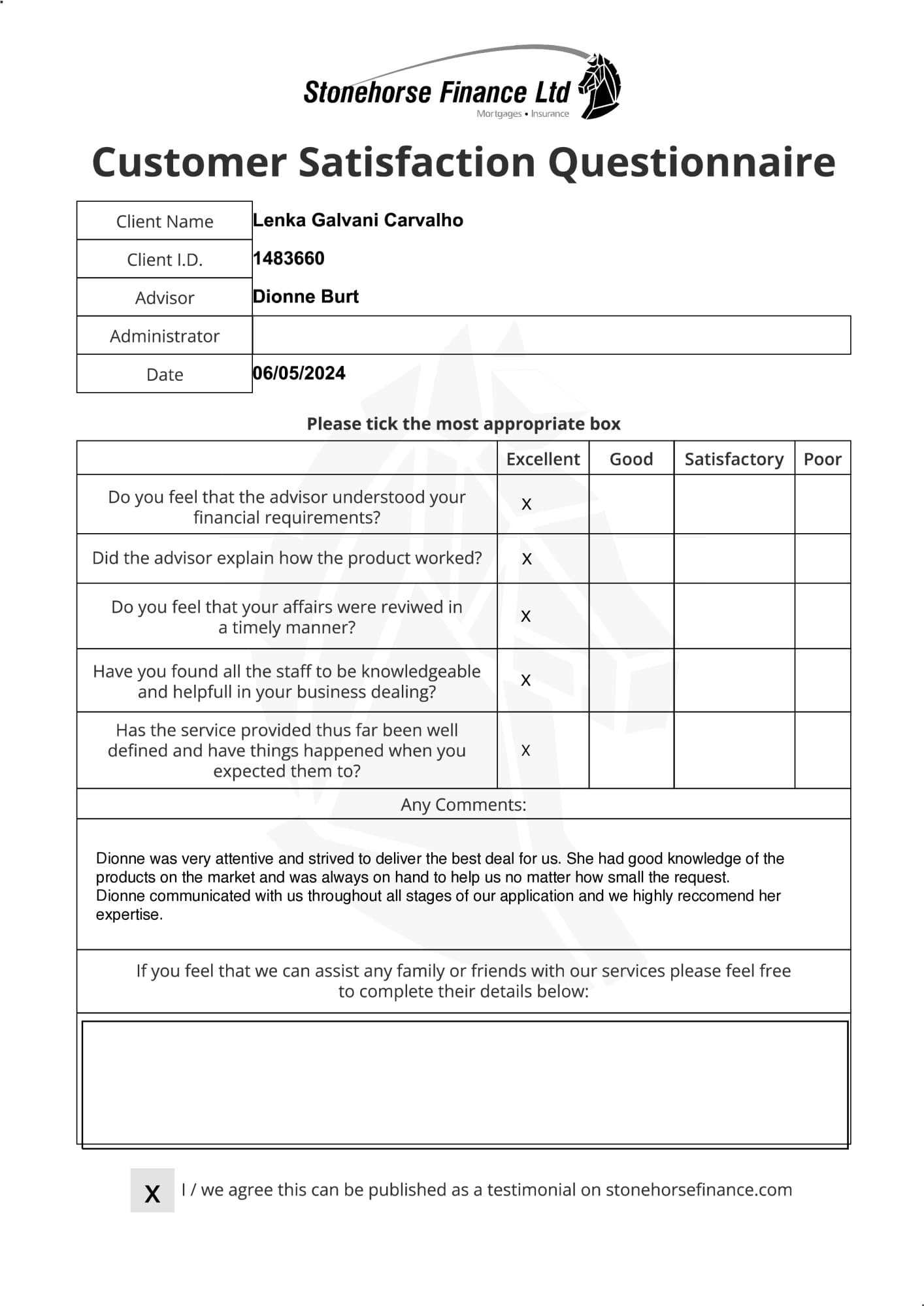 Stonehorse Finance Ltd
Mortgages • Insurance

Customer Satisfaction Questionnaire

| Client Name | Lenka Galvani Carvalho |
|---|---|
| Client I.D. | 1483660 |
| Advisor | Dionne Burt |
| Administrator | |
| Date | 06/05/2024 |

Please tick the most appropriate box

| | Excellent | Good | Satisfactory | Poor |
|---|---|---|---|---|
| Do you feel that the advisor understood your financial requirements? | X | | | |
| Did the advisor explain how the product worked? | X | | | |
| Do you feel that your affairs were reviwed in a timely manner? | X | | | |
| Have you found all the staff to be knowledgeable and helpfull in your business dealing? | X | | | |
| Has the service provided thus far been well defined and have things happened when you expected them to? | X | | | |

Any Comments:

Dionne was very attentive and strived to deliver the best deal for us. She had good knowledge of the products on the market and was always on hand to help us no matter how small the request.
Dionne communicated with us throughout all stages of our application and we highly reccomend her expertise.

If you feel that we can assist any family or friends with our services please feel free to complete their details below:

X I / we agree this can be published as a testimonial on stonehorsefinance.com